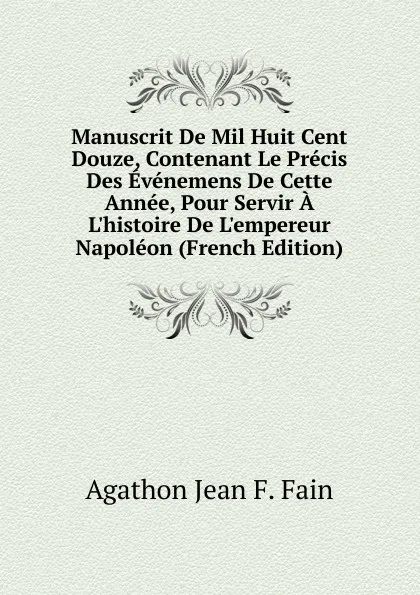 Manuscrit De Mil Huit Cent Douze, Contenant Le Précis Des Événemens De Cette Année, Pour Servir À L'histoire De L'empereur Napoléon (French Edition)

Agathon Jean F. Fain